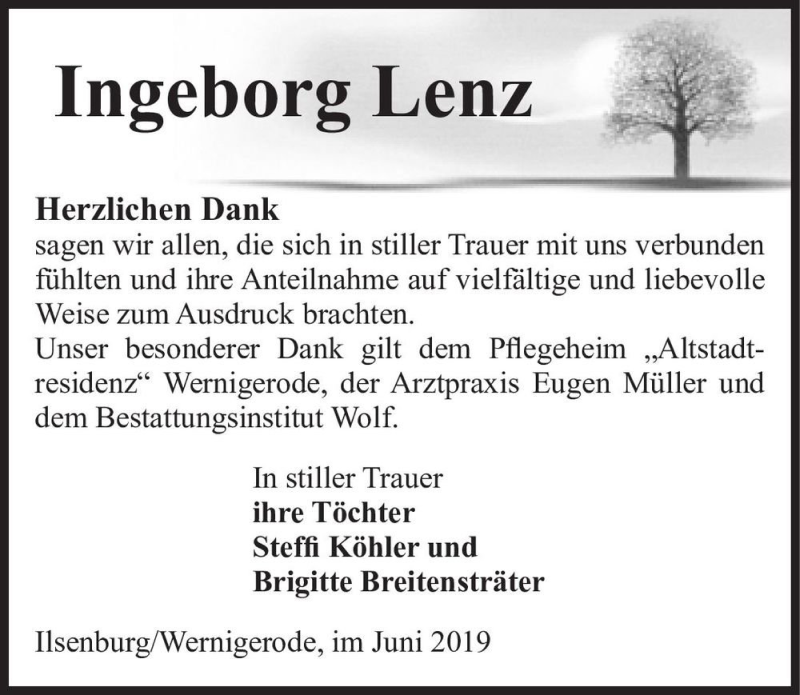 Ingeborg Lenz

Herzlichen Dank
sagen wir allen, die sich in stiller Trauer mit uns verbunden fühlten und ihre Anteilnahme auf vielfältige und liebevolle Weise zum Ausdruck brachten.
Unser besonderer Dank gilt dem Pflegeheim „Altstadtresidenz“ Wernigerode, der Arztpraxis Eugen Müller und dem Bestattungsinstitut Wolf.

In stiller Trauer
ihre Töchter
Steffi Köhler und
Brigitte Breitensträter

Ilsenburg/Wernigerode, im Juni 2019